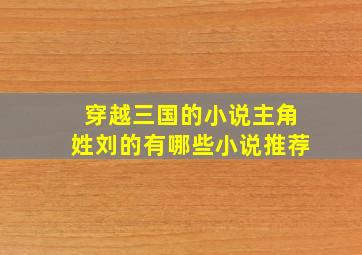 穿越三国的小说主角
姓刘的有哪些小说推荐